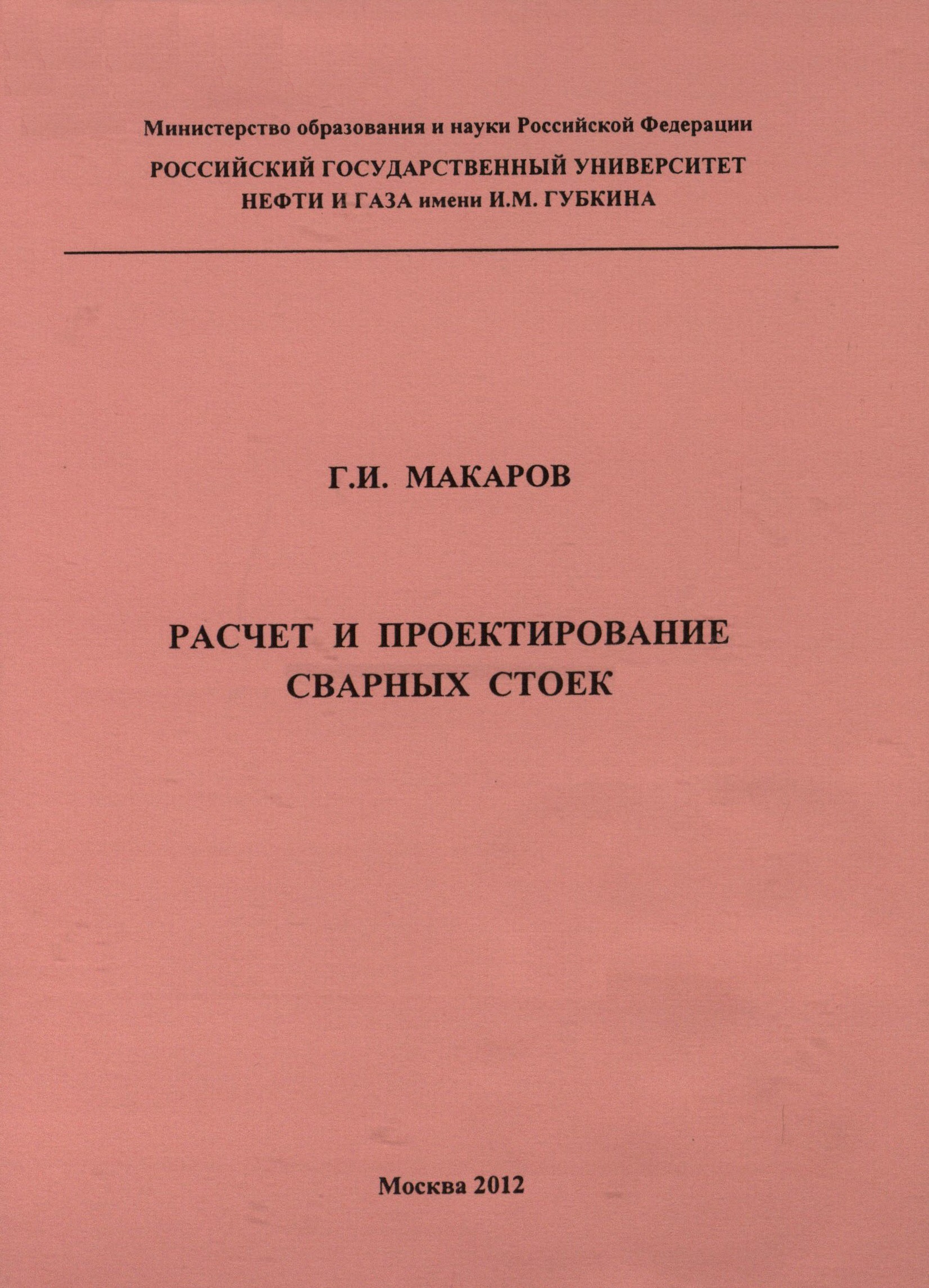 Министерство образования и науки Российской Федерации
РОССИЙСКИЙ ГОСУДАРСТВЕННЫЙ УНИВЕРСИТЕТ НЕФТИ И ГАЗА имени И.М. ГУБКИНА

Г.И. МАКАРОВ

РАСЧЕТ И ПРОЕКТИРОВАНИЕ СВАРНЫХ СТОЕК

Москва 2012